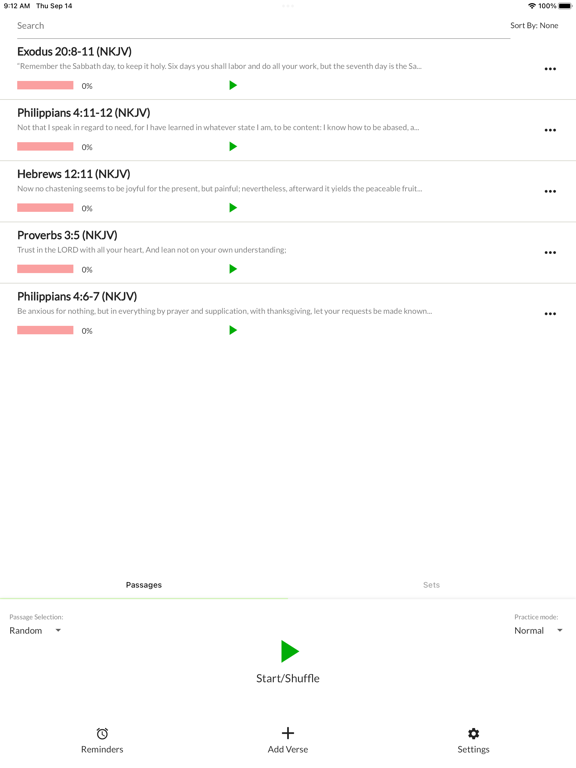 9:12 AM Thu Sep 14
100%

Search
Sort By: None

Exodus 20:8-11 (NKJV)
"Remember the Sabbath day, to keep it holy. Six days you shall labor and do all your work, but the seventh day is the Sa...
0%

Philippians 4:11-12 (NKJV)
Not that I speak in regard to need, for I have learned in whatever state I am, to be content: I know how to be abased, a...
0%

Hebrews 12:11 (NKJV)
Now no chastening seems to be joyful for the present, but painful; nevertheless, afterward it yields the peaceable fruit...
0%

Proverbs 3:5 (NKJV)
Trust in the LORD with all your heart, And lean not on your own understanding;
0%

Philippians 4:6-7 (NKJV)
Be anxious for nothing, but in everything by prayer and supplication, with thanksgiving, let your requests be made known...
0%

Passages
Sets

Passage Selection:
Random
Practice mode:
Normal

Start/Shuffle

Reminders
Add Verse
Settings